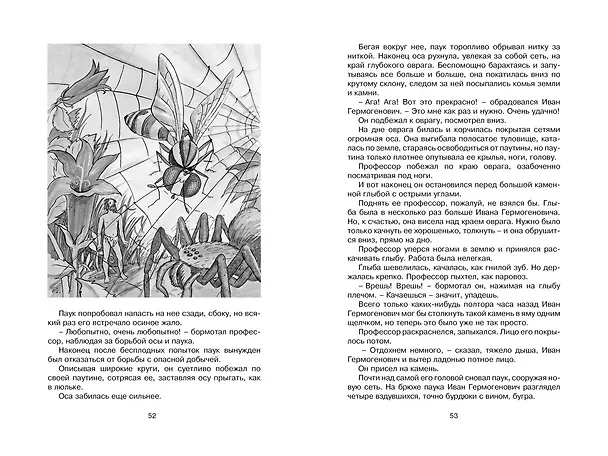 Паук попробовал напасть на нее сзади, сбоку, но всякий раз его встречало осиное жало.

– Любопытно, очень любопытно! – бормотал профессор, наблюдая за борьбой осы и паука.

Наконец после бесплодных попыток паук вынужден был отказаться от борьбы с опасной добычей.

Описывая широкие круги, он суетливо побежал по своей паутине, сотрясая ее, заставляя осу прыгать, как в люльке.

Оса забилась еще сильнее.

52

Бегая вокруг нее, паук торопливо обрывал нитку за ниткой. Наконец оса рухнула, увлекая за собой сеть, на край глубокого оврага. Беспомощно барахтаясь и запутываясь все больше и больше, она покатилась вниз по крутому склону, следом за ней посыпались комья земли и камни.

– Ага! Ага! Вот это прекрасно! – обрадовался Иван Гермогенович. – Это мне как раз и нужно. Очень удачно!

Он подбежал к оврагу, посмотрел вниз.

На дне оврага билась и корчилась покрытая сетями огромная оса. Она выгибала полосатое туловище, каталась по земле, стараясь освободиться от паутины, но паутина только плотнее опутывала ее крылья, ноги, голову.

Профессор побежал по краю оврага, озабоченно посматривая под ноги.

И вот наконец он остановился перед большой каменной глыбой с острыми углами.

Поднять ее профессор, пожалуй, не взялся бы. Глыба была в несколько раз больше Ивана Гермогеновича. Но, к счастью, она висела над краем оврага. Нужно было только качнуть ее хорошенько, толкнуть – и она обрушится вниз, прямо на дно.

Профессор уперся ногами в землю и принялся раскачивать глыбу. Работа была нелегкая.

Глыба шевелилась, качалась, как гнилой зуб. Но держалась крепко. Профессор пыхтел, как паровоз.

– Врешь! Врешь! – бормотал он, нажимая на глыбу плечом. – Качаешься – значит, упадешь.

Всего только каких-нибудь полтора часа назад Иван Гермогенович мог бы столкнуть такой камень в яму одним щелчком, но теперь это было уже не так просто.

Профессор раскраснелся, запыхался. Лицо его покрылось потом.

– Отдохнем немного, – сказал, тяжело дыша, Иван Гермогенович и вытер ладонью потное лицо.

Он присел на камень.

Почти над самой его головой сновал паук, сооружая новую сеть. На брюхе паука Иван Гермогенович разглядел четыре вздувшихся, точно бурдюки с вином, бугра.

53